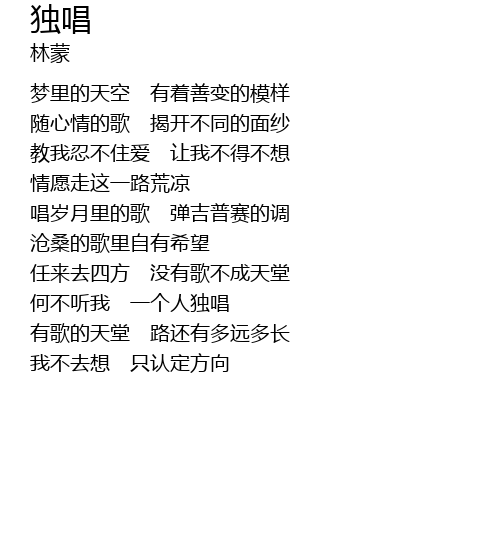 独唱
林蒙

梦里的天空 有着善变的模样
随心情的歌 揭开不同的面纱
教我忍不住爱 让我不得不想
情愿走这一路荒凉
唱岁月里的歌 弹吉普赛的调
沧桑的歌里自有希望
任来去四方 没有歌不成天堂
何不听我 一个人独唱
有歌的天堂 路还有多远多长
我不去想 只认定方向